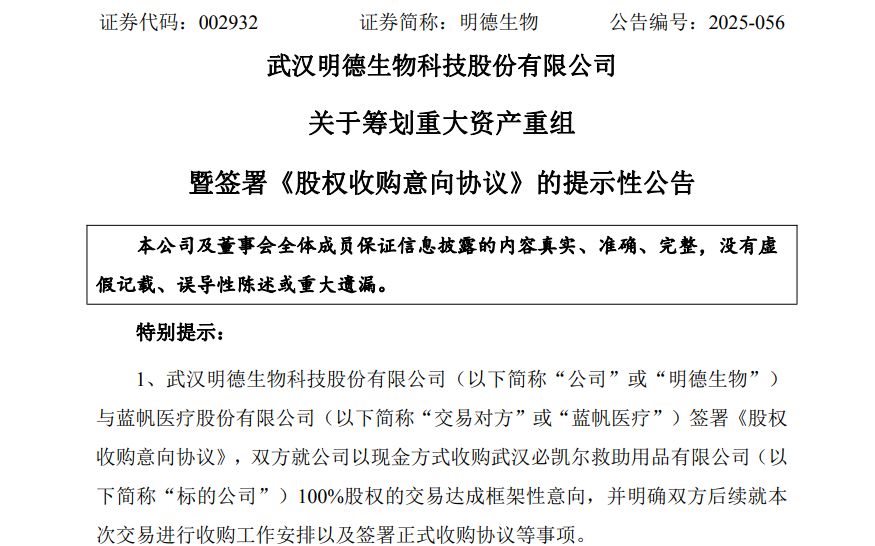 证券代码：002932　　　　　证券简称：明德生物　　　　　公告编号：2025-056

武汉明德生物科技股份有限公司

关于筹划重大资产重组

暨签署《股权收购意向协议》的提示性公告

本公司及董事会全体成员保证信息披露的内容真实、准确、完整，没有虚假记载、误导性陈述或重大遗漏。

特别提示：

1、武汉明德生物科技股份有限公司（以下简称“公司”或“明德生物”）与蓝帆医疗股份有限公司（以下简称“交易对方”或“蓝帆医疗”）签署《股权收购意向协议》，双方就公司以现金方式收购武汉必凯尔救助用品有限公司（以下简称“标的公司”）100%股权的交易达成框架性意向，并明确双方后续就本次交易进行收购工作安排以及签署正式收购协议等事项。